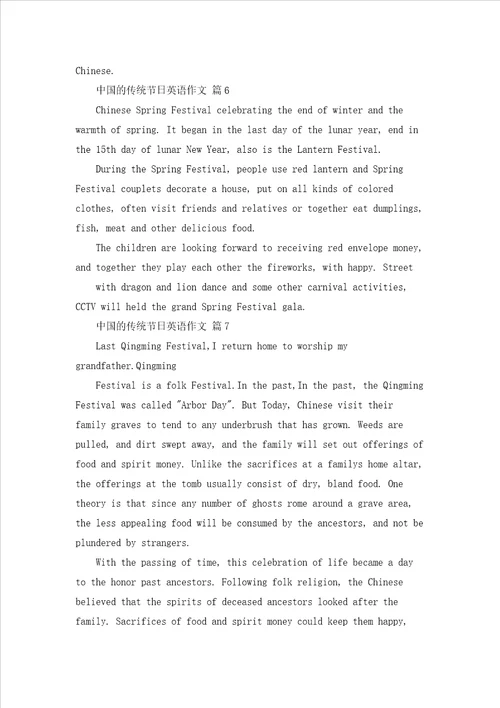 Chinese.

中国的传统节日英语作文 篇6

Chinese Spring Festival celebrating the end of winter and the warmth of spring. It began in the last day of the lunar year, end in the 15th day of lunar New Year, also is the Lantern Festival.

During the Spring Festival, people use red lantern and Spring Festival couplets decorate a house, put on all kinds of colored clothes, often visit friends and relatives or together eat dumplings, fish, meat and other delicious food.

The children are looking forward to receiving red envelope money, and together they play each other the fireworks, with happy. Street with dragon and lion dance and some other carnival activities, CCTV will held the grand Spring Festival gala.

中国的传统节日英语作文 篇7

Last Qingming Festival,I return home to worship my grandfather.Qingming

Festival is a folk Festival.In the past,In the past, the Qingming Festival was called "Arbor Day". But Today, Chinese visit their family graves to tend to any underbrush that has grown. Weeds are pulled, and dirt swept away, and the family will set out offerings of food and spirit money. Unlike the sacrifices at a familys home altar, the offerings at the tomb usually consist of dry, bland food. One theory is that since any number of ghosts rome around a grave area, the less appealing food will be consumed by the ancestors, and not be plundered by strangers.

With the passing of time, this celebration of life became a day to the honor past ancestors. Following folk religion, the Chinese believed that the spirits of deceased ancestors looked after the family. Sacrifices of food and spirit money could keep them happy,